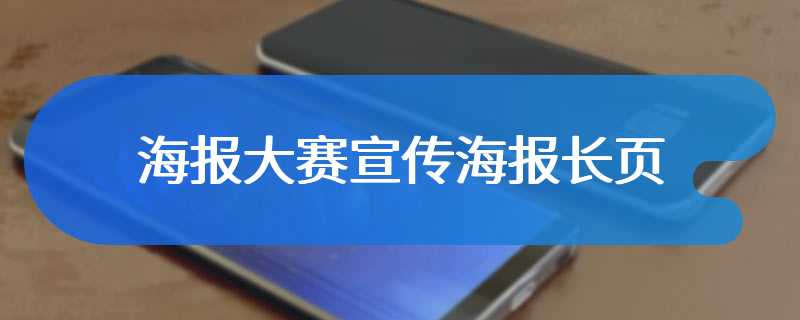 海报大赛宣传海报长页